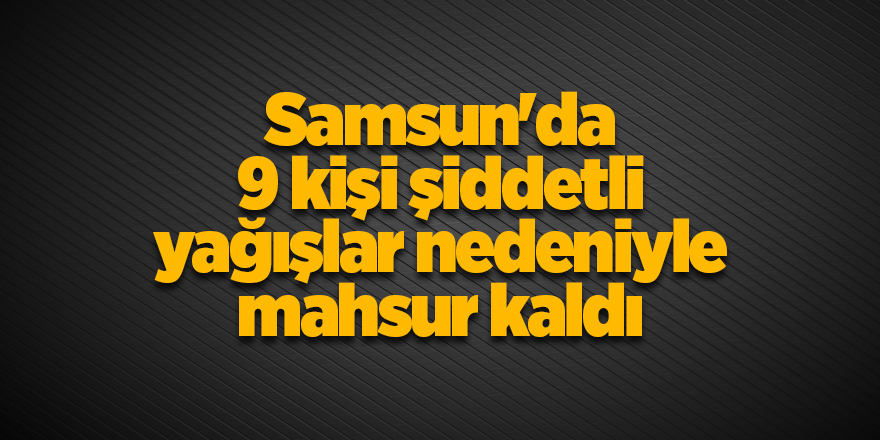 Samsun'da 9 kişi şiddetli yağışlar nedeniyle mahsur kaldı